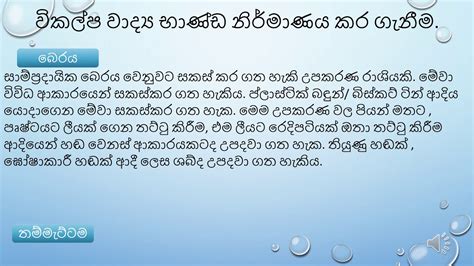 විකල්ප වාද්‍ය භාණ්ඩ නිර්මාණය කර ගැනීම.

බෙරය

සාම්ප්‍රදායික බෙරය වෙනුවට සකස් කර ගත හැකි උපකරණ රාශියකි. මේවා විවිධ ආකාරයෙන් සකස්කර ගත හැකිය. ප්ලාස්ටික් බඳුන්/ බිස්කට් ටින් ආදිය යොදාගෙන මේවා සකස්කර ගත හැක. මෙම උපකරණ වල පියන් මතට , පෘෂ්ටයට ලීයක් ගෙන තට්ටු කිරීම, එම ලීයට රෙදිපටියක් ඔතා තට්ටු කිරීම ආදියෙන් හඬ වෙනස් ආකාරයකටද උපදවා ගත හැක. තියුණු හඬක් , ඝෝෂාකාරී හඬක් ආදී ලෙස ශබ්ද උපදවා ගත හැකිය.

තම්මැට්ටම